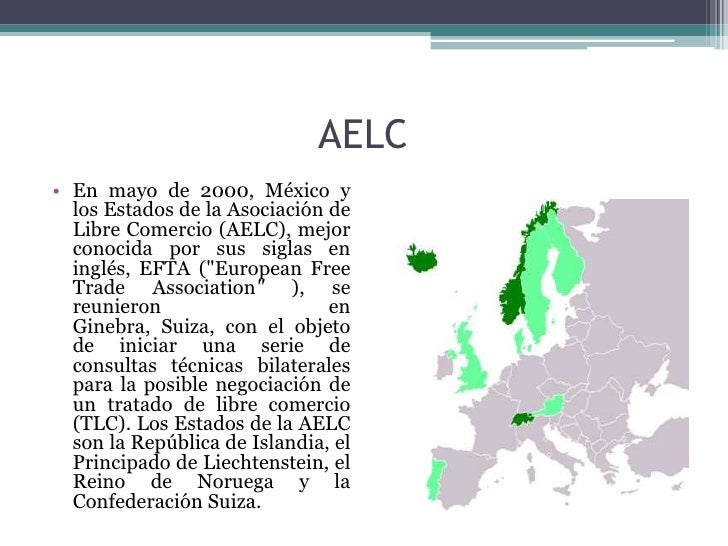 AELC

• En mayo de 2000, México y los Estados de la Asociación de Libre Comercio (AELC), mejor conocida por sus siglas en inglés, EFTA ("European Free Trade Association" ), se reunieron en Ginebra, Suiza, con el objeto de iniciar una serie de consultas técnicas bilaterales para la posible negociación de un tratado de libre comercio (TLC). Los Estados de la AELC son la República de Islandia, el Principado de Liechtenstein, el Reino de Noruega y la Confederación Suiza.